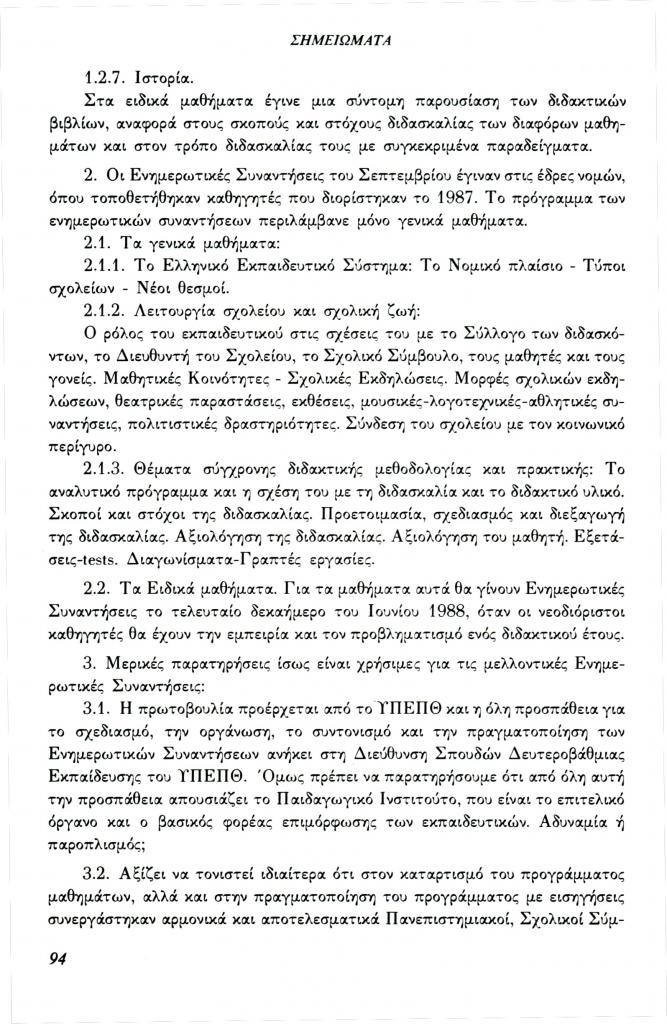 ΣΗΜΕΙΩΜΑΤΑ

1.2.7. Ιστορία.

Στα ειδικά μαθήματα έγινε μια σύντομη παρουσίαση των διδακτικών βιβλίων, αναφορά στους σκοπούς και στόχους διδασκαλίας των διαφόρων μαθημάτων και στον τρόπο διδασκαλίας τους με συγκεκριμένα παραδείγματα.

2. Οι Ενημερωτικές Συναντήσεις του Σεπτεμβρίου έγιναν στις έδρες νομών, όπου τοποθετήθηκαν καθηγητές που διορίστηκαν το 1987. Το πρόγραμμα των ενημερωτικών συναντήσεων περιλάμβανε μόνο γενικά μαθήματα.

2.1. Τα γενικά μαθήματα:

2.1.1. Το Ελληνικό Εκπαιδευτικό Σύστημα: Το Νομικό πλαίσιο - Τύποι σχολείων - Νέοι θεσμοί.

2.1.2. Λειτουργία σχολείου και σχολική ζωή:

Ο ρόλος του εκπαιδευτικού στις σχέσεις του με το Σύλλογο των διδασκόντων, το Διευθυντή του Σχολείου, το Σχολικό Σύμβουλο, τους μαθητές και τους γονείς. Μαθητικές Κοινότητες - Σχολικές Εκδηλώσεις. Μορφές σχολικών εκδηλώσεων, θεατρικές παραστάσεις, εκθέσεις, μουσικές-λογοτεχνικές-αθλητικές συναντήσεις, πολιτιστικές δραστηριότητες. Σύνδεση του σχολείου με τον κοινωνικό περίγυρο.

2.1.3. Θέματα σύγχρονης διδακτικής μεθοδολογίας και πρακτικής: Το αναλυτικό πρόγραμμα και η σχέση του με τη διδασκαλία και το διδακτικό υλικό. Σκοποί και στόχοι της διδασκαλίας. Προετοιμασία, σχεδιασμός και διεξαγωγή της διδασκαλίας. Αξιολόγηση της διδασκαλίας. Αξιολόγηση του μαθητή. Εξετάσεις-tests. Διαγωνίσματα-Γραπτές εργασίες.

2.2. Τα Ειδικά μαθήματα. Για τα μαθήματα αυτά θα γίνουν Ενημερωτικές Συναντήσεις το τελευταίο δεκαήμερο του Ιουνίου 1988, όταν οι νεοδιόριστοι καθηγητές θα έχουν την εμπειρία και τον προβληματισμό ενός διδακτικού έτους.

3. Μερικές παρατηρήσεις ίσως είναι χρήσιμες για τις μελλοντικές Ενημερωτικές Συναντήσεις:

3.1. Η πρωτοβουλία προέρχεται από το ΥΠΕΠΘ και η όλη προσπάθεια για το σχεδιασμό, την οργάνωση, το συντονισμό και την πραγματοποίηση των Ενημερωτικών Συναντήσεων ανήκει στη Διεύθυνση Σπουδών Δευτεροβάθμιας Εκπαίδευσης του ΥΠΕΠΘ. Όμως πρέπει να παρατηρήσουμε ότι από όλη αυτή την προσπάθεια απουσιάζει το Παιδαγωγικό Ινστιτούτο, που είναι το επιτελικό όργανο και ο βασικός φορέας επιμόρφωσης των εκπαιδευτικών. Αδυναμία ή παροπλισμός;

3.2. Αξίζει να τονιστεί ιδιαίτερα ότι στον καταρτισμό του προγράμματος μαθημάτων, αλλά και στην πραγματοποίηση του προγράμματος με εισηγήσεις συνεργάστηκαν αρμονικά και αποτελεσματικά Πανεπιστημιακοί, Σχολικοί Σύμ-

94